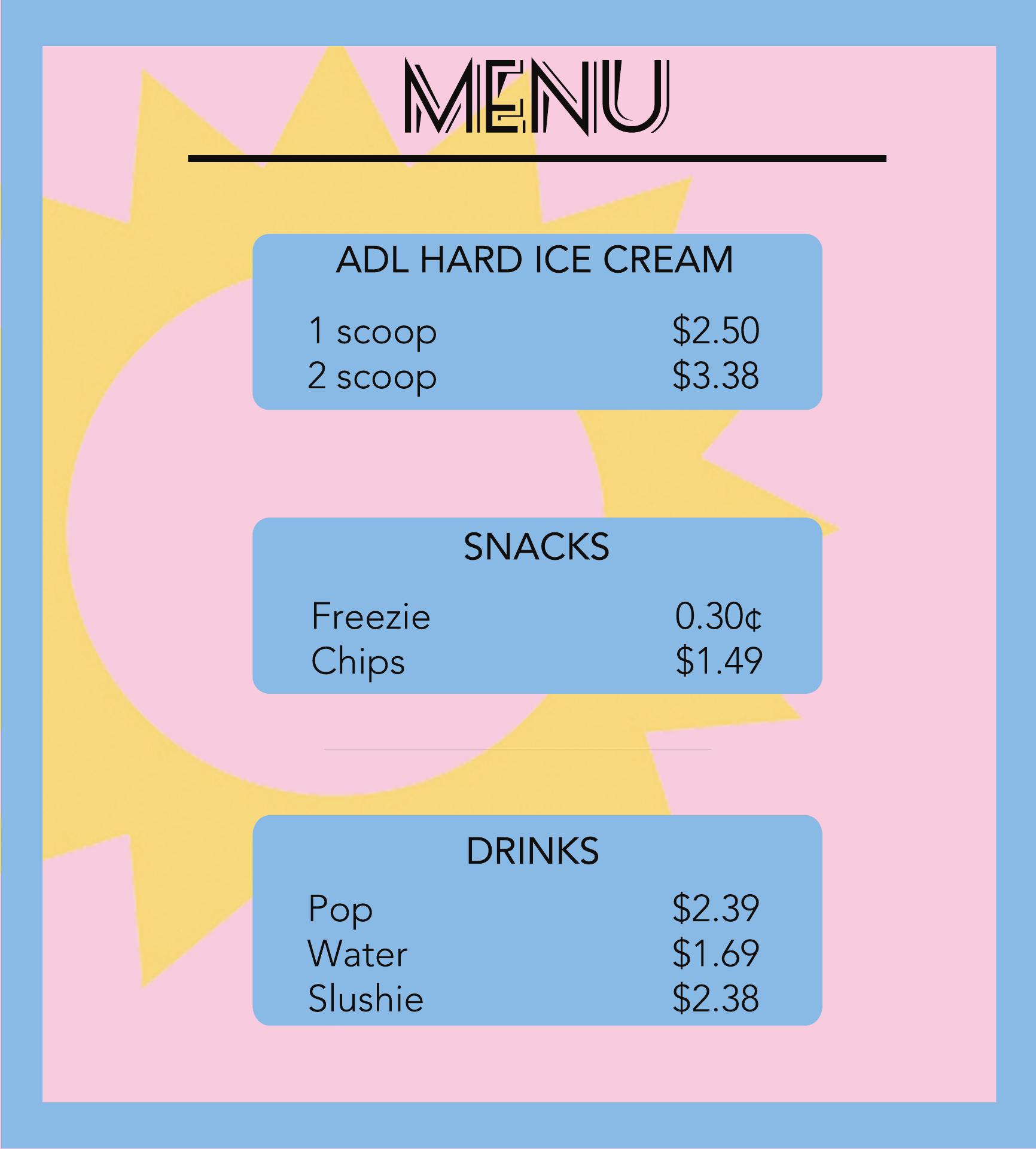 MENU

ADL HARD ICE CREAM

1 scoop $2.50
2 scoop $3.38

SNACKS

Freezie 0.30¢
Chips $1.49

DRINKS

Pop $2.39
Water $1.69
Slushie $2.38